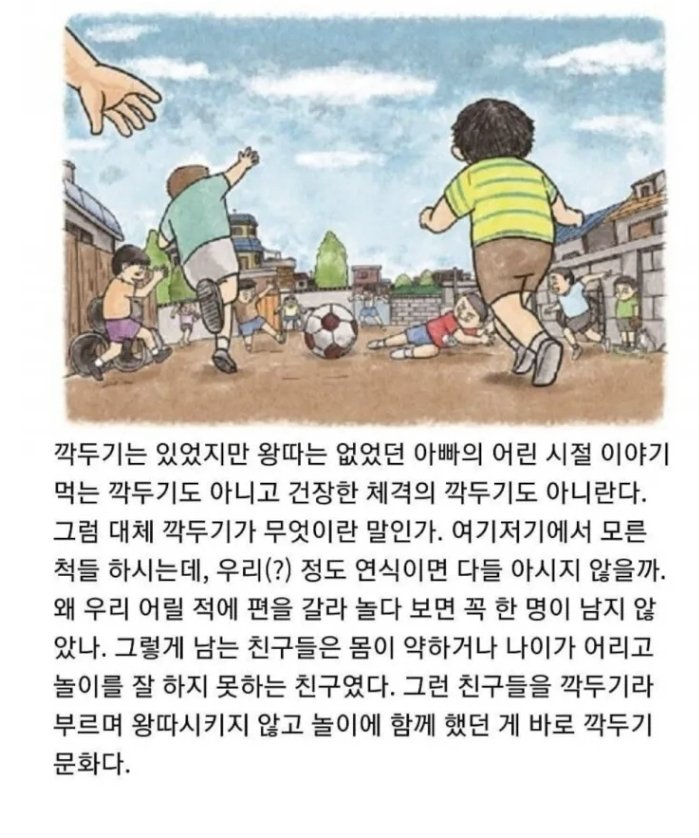 깍두기는 있었지만 왕따는 없었던 아빠의 어린 시절 이야기 먹는 깍두기도 아니고 건장한 체격의 깍두기도 아니란다. 그럼 대체 깍두기가 무엇이란 말인가. 여기저기에서 모른 척들 하시는데, 우리(?) 정도 연식이면 다들 아시지 않을까. 왜 우리 어릴 적에 편을 갈라 놀다 보면 꼭 한 명이 남지 않았나. 그렇게 남는 친구들은 몸이 약하거나 나이가 어리고 놀이를 잘 하지 못하는 친구였다. 그런 친구들을 깍두기라 부르며 왕따시키지 않고 놀이에 함께 했던 게 바로 깍두기 문화다.